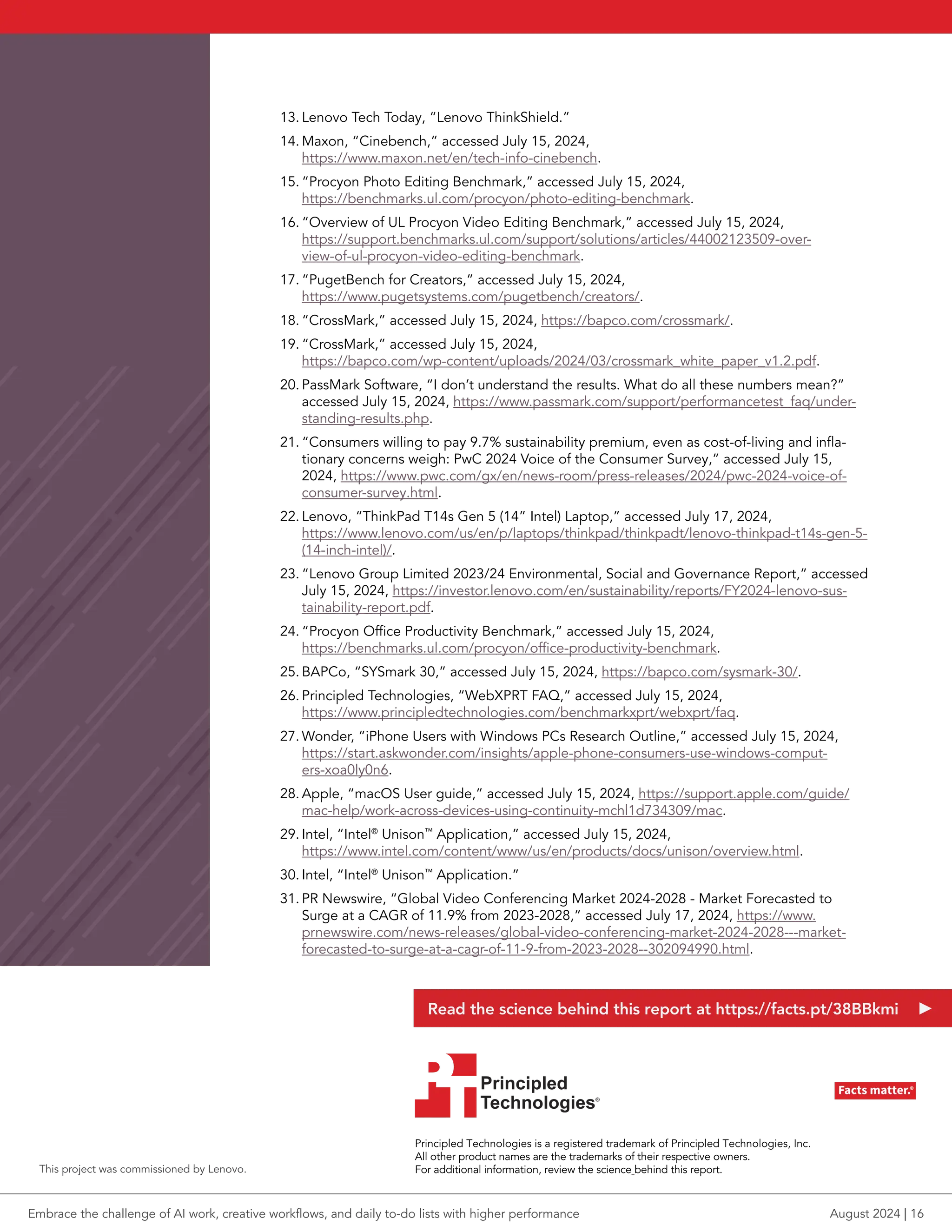 13. Lenovo Tech Today, "Lenovo ThinkShield."

14. Maxon, "Cinebench," accessed July 15, 2024, https://www.maxon.net/en/tech-info-cinebench.

15. "Procyon Photo Editing Benchmark," accessed July 15, 2024, https://benchmarks.ul.com/procyon/photo-editing-benchmark.

16. "Overview of UL Procyon Video Editing Benchmark," accessed July 15, 2024, https://support.benchmarks.ul.com/support/solutions/articles/44002123509-overview-of-ul-procyon-video-editing-benchmark.

17. "PugetBench for Creators," accessed July 15, 2024, https://www.pugetsystems.com/pugetbench/creators/.

18. "CrossMark," accessed July 15, 2024, https://bapco.com/crossmark/.

19. "CrossMark," accessed July 15, 2024, https://bapco.com/wp-content/uploads/2024/03/crossmark_white_paper_v1.2.pdf.

20. PassMark Software, "I don't understand the results. What do all these numbers mean?" accessed July 15, 2024, https://www.passmark.com/support/performancetest_faq/understanding-results.php.

21. "Consumers willing to pay 9.7% sustainability premium, even as cost-of-living and inflationary concerns weigh: PwC 2024 Voice of the Consumer Survey," accessed July 15, 2024, https://www.pwc.com/gx/en/news-room/press-releases/2024/pwc-2024-voice-of-consumer-survey.html.

22. Lenovo, "ThinkPad T14s Gen 5 (14" Intel) Laptop," accessed July 17, 2024, https://www.lenovo.com/us/en/p/laptops/thinkpad/thinkpadt/lenovo-thinkpad-t14s-gen-5-(14-inch-intel)/.

23. "Lenovo Group Limited 2023/24 Environmental, Social and Governance Report," accessed July 15, 2024, https://investor.lenovo.com/en/sustainability/reports/FY2024-lenovo-sustainability-report.pdf.

24. "Procyon Office Productivity Benchmark," accessed July 15, 2024, https://benchmarks.ul.com/procyon/office-productivity-benchmark.

25. BAPCo, "SYSmark 30," accessed July 15, 2024, https://bapco.com/sysmark-30/.

26. Principled Technologies, "WebXPRT FAQ," accessed July 15, 2024, https://www.principledtechnologies.com/benchmarkxprt/webxprt/faq.

27. Wonder, "iPhone Users with Windows PCs Research Outline," accessed July 15, 2024, https://start.askwonder.com/insights/apple-phone-consumers-use-windows-computers-xoa0ly0n6.

28. Apple, "macOS User guide," accessed July 15, 2024, https://support.apple.com/guide/mac-help/work-across-devices-using-continuity-mchl1d734309/mac.

29. Intel, "Intel® Unison™ Application," accessed July 15, 2024, https://www.intel.com/content/www/us/en/products/docs/unison/overview.html.

30. Intel, "Intel® Unison™ Application."

31. PR Newswire, "Global Video Conferencing Market 2024-2028 - Market Forecasted to Surge at a CAGR of 11.9% from 2023-2028," accessed July 17, 2024, https://www.prnewswire.com/news-releases/global-video-conferencing-market-2024-2028---market-forecasted-to-surge-at-a-cagr-of-11-9-from-2023-2028--302094990.html.

Read the science behind this report at https://facts.pt/38BBkmi ▶

Principled Technologies®

Facts matter.®

Principled Technologies is a registered trademark of Principled Technologies, Inc.
All other product names are the trademarks of their respective owners.
For additional information, review the science behind this report.

This project was commissioned by Lenovo.

Embrace the challenge of AI work, creative workflows, and daily to-do lists with higher performance

August 2024 | 16